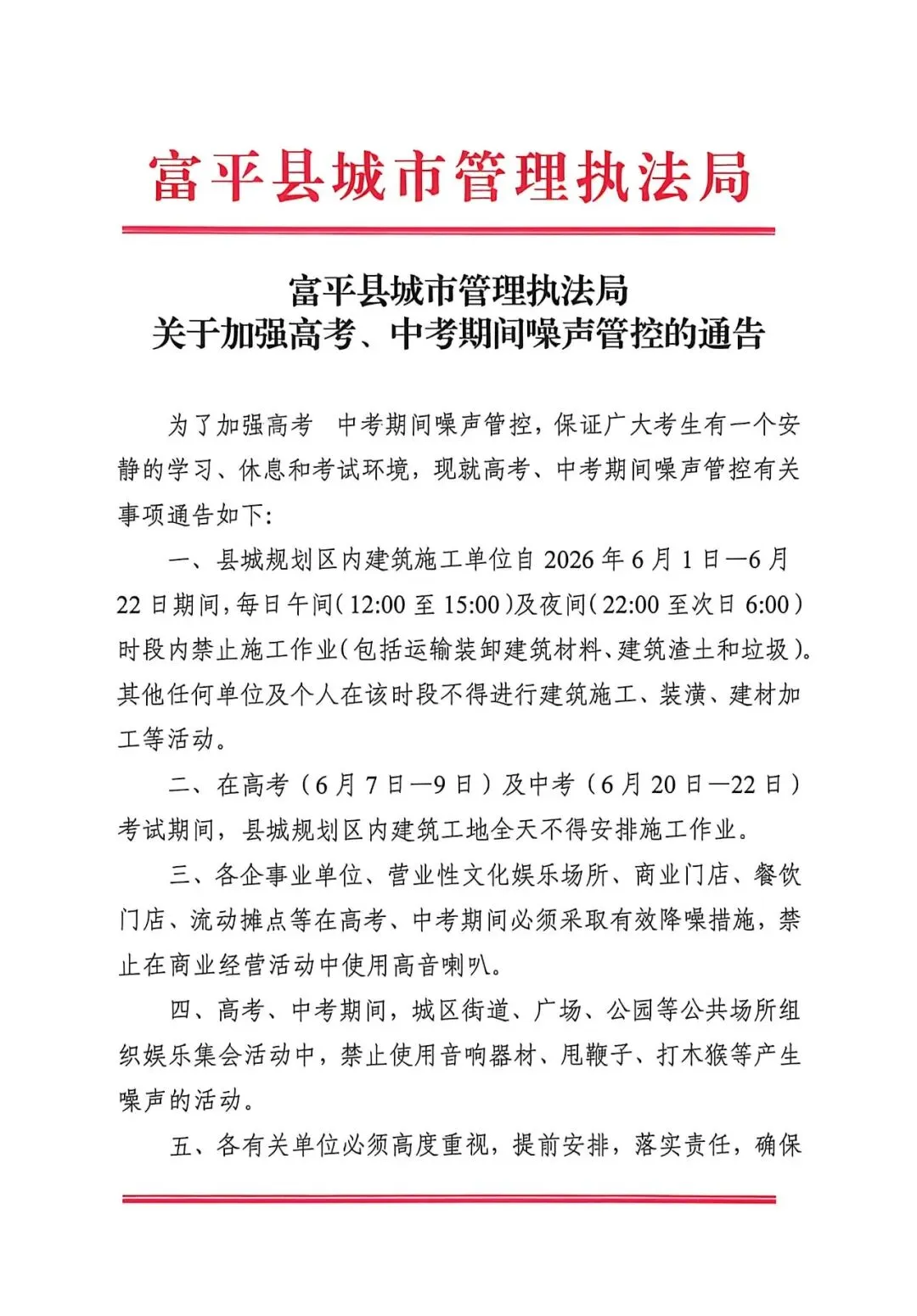 富平县城市管理执法局

富平县城市管理执法局
关于加强高考、中考期间噪声管控的通告

为了加强高考 中考期间噪声管控，保证广大考生有一个安静的学习、休息和考试环境，现就高考、中考期间噪声管控有关事项通告如下：

一、县城规划区内建筑施工单位自 2026 年 6 月 1 日—6 月 22 日期间，每日午间（12:00 至 15:00）及夜间（22:00 至次日 6:00）时段内禁止施工作业（包括运输装卸建筑材料、建筑渣土和垃圾）。其他任何单位及个人在该时段不得进行建筑施工、装潢、建材加工等活动。

二、在高考（6 月 7 日—9 日）及中考（6 月 20 日—22 日）考试期间，县城规划区内建筑工地全天不得安排施工作业。

三、各企事业单位、营业性文化娱乐场所、商业门店、餐饮门店、流动摊点等在高考、中考期间必须采取有效降噪措施，禁止在商业经营活动中使用高音喇叭。

四、高考、中考期间，城区街道、广场、公园等公共场所组织娱乐集会活动中，禁止使用音响器材、甩鞭子、打木猴等产生噪声的活动。

五、各有关单位必须高度重视，提前安排，落实责任，确保